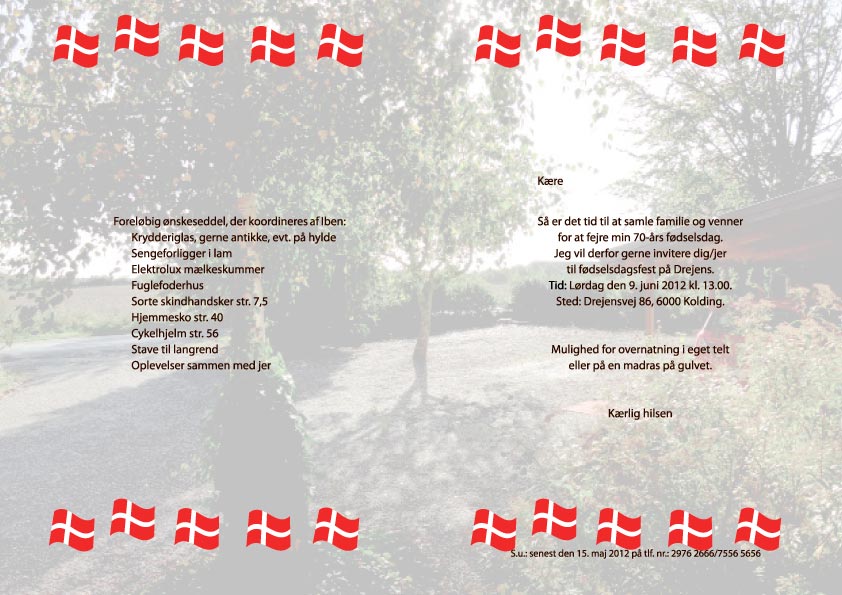 Foreløbig ønskeseddel, der koordineres af Iben:
Krydderiglas, gerne antikke, evt. på hylde
Sengeforligger i lam
Elektrolux mælkeskummer
Fuglefoderhus
Sorte skindhandsker str. 7,5
Hjemmesko str. 40
Cykelhjelm str. 56
Stave til langrend
Oplevelser sammen med jer

Kære

Så er det tid til at samle familie og venner
for at fejre min 70-års fødselsdag.
Jeg vil derfor gerne invitere dig/jer
til fødselsdagsfest på Drejens.
Tid: Lørdag den 9. juni 2012 kl. 13.00.
Sted: Drejensvej 86, 6000 Kolding.

Mulighed for overnatning i eget telt
eller på en madras på gulvet.

Kærlig hilsen

S.u.: senest den 15. maj 2012 på tlf. nr.: 2976 2666/7556 5656